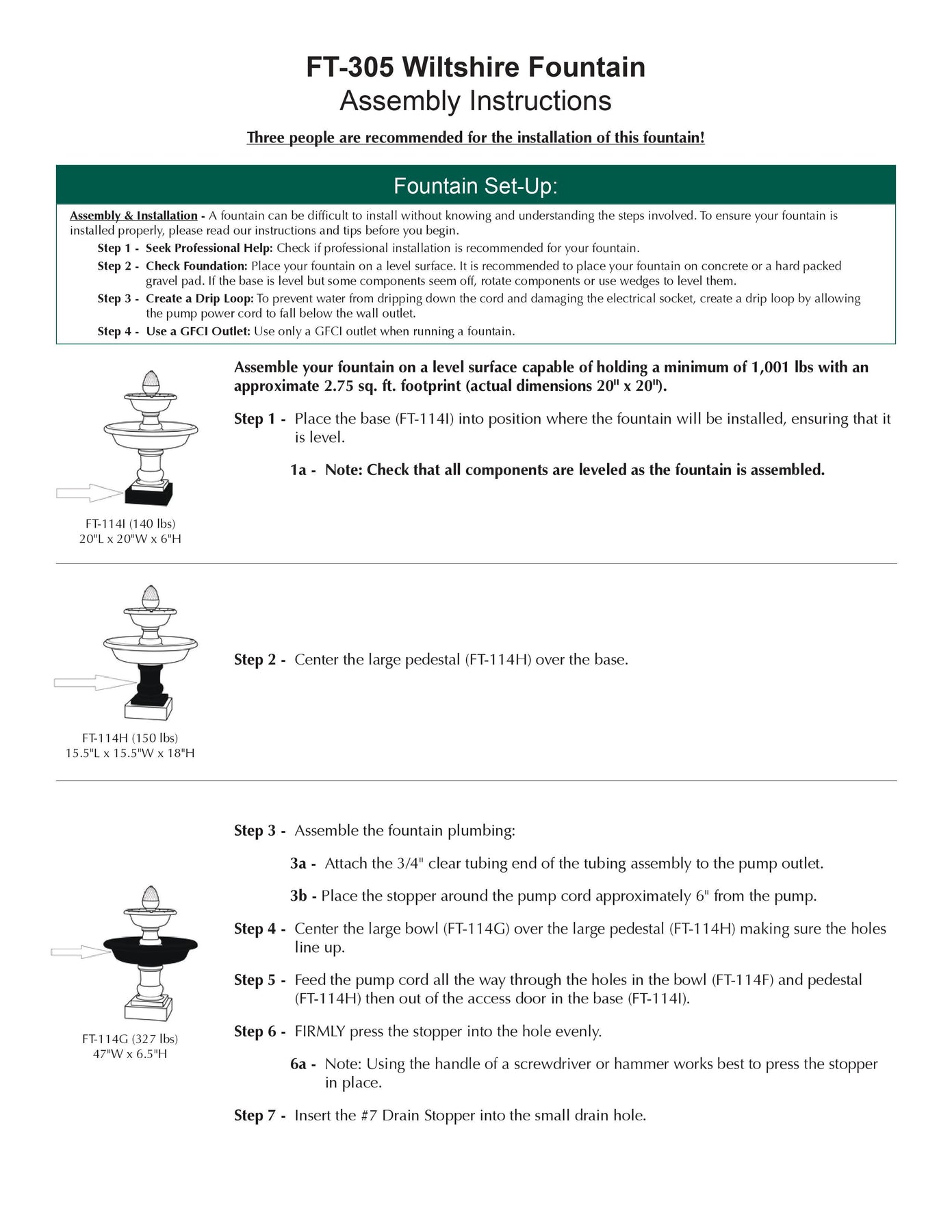 FT-305 Wiltshire Fountain
Assembly Instructions

Three people are recommended for the installation of this fountain!

Fountain Set-Up:

Assembly & Installation - A fountain can be difficult to install without knowing and understanding the steps involved. To ensure your fountain is installed properly, please read our instructions and tips before you begin.

Step 1 - Seek Professional Help: Check if professional installation is recommended for your fountain.

Step 2 - Check Foundation: Place your fountain on a level surface. It is recommended to place your fountain on concrete or a hard packed gravel pad. If the base is level but some components seem off, rotate components or use wedges to level them.

Step 3 - Create a Drip Loop: To prevent water from dripping down the cord and damaging the electrical socket, create a drip loop by allowing the pump power cord to fall below the wall outlet.

Step 4 - Use a GFCI Outlet: Use only a GFCI outlet when running a fountain.

Assemble your fountain on a level surface capable of holding a minimum of 1,001 lbs with an approximate 2.75 sq. ft. footprint (actual dimensions 20" x 20").

Step 1 - Place the base (FT-114I) into position where the fountain will be installed, ensuring that it is level.

1a - Note: Check that all components are leveled as the fountain is assembled.

FT-114I (140 lbs)
20"L x 20"W x 6"H

Step 2 - Center the large pedestal (FT-114H) over the base.

FT-114H (150 lbs)
15.5"L x 15.5"W x 18"H

Step 3 - Assemble the fountain plumbing:

3a - Attach the 3/4" clear tubing end of the tubing assembly to the pump outlet.

3b - Place the stopper around the pump cord approximately 6" from the pump.

Step 4 - Center the large bowl (FT-114G) over the large pedestal (FT-114H) making sure the holes line up.

Step 5 - Feed the pump cord all the way through the holes in the bowl (FT-114F) and pedestal (FT-114H) then out of the access door in the base (FT-114I).

Step 6 - FIRMLY press the stopper into the hole evenly.

6a - Note: Using the handle of a screwdriver or hammer works best to press the stopper in place.

Step 7 - Insert the #7 Drain Stopper into the small drain hole.

FT-114G (327 lbs)
47"W x 6.5"H